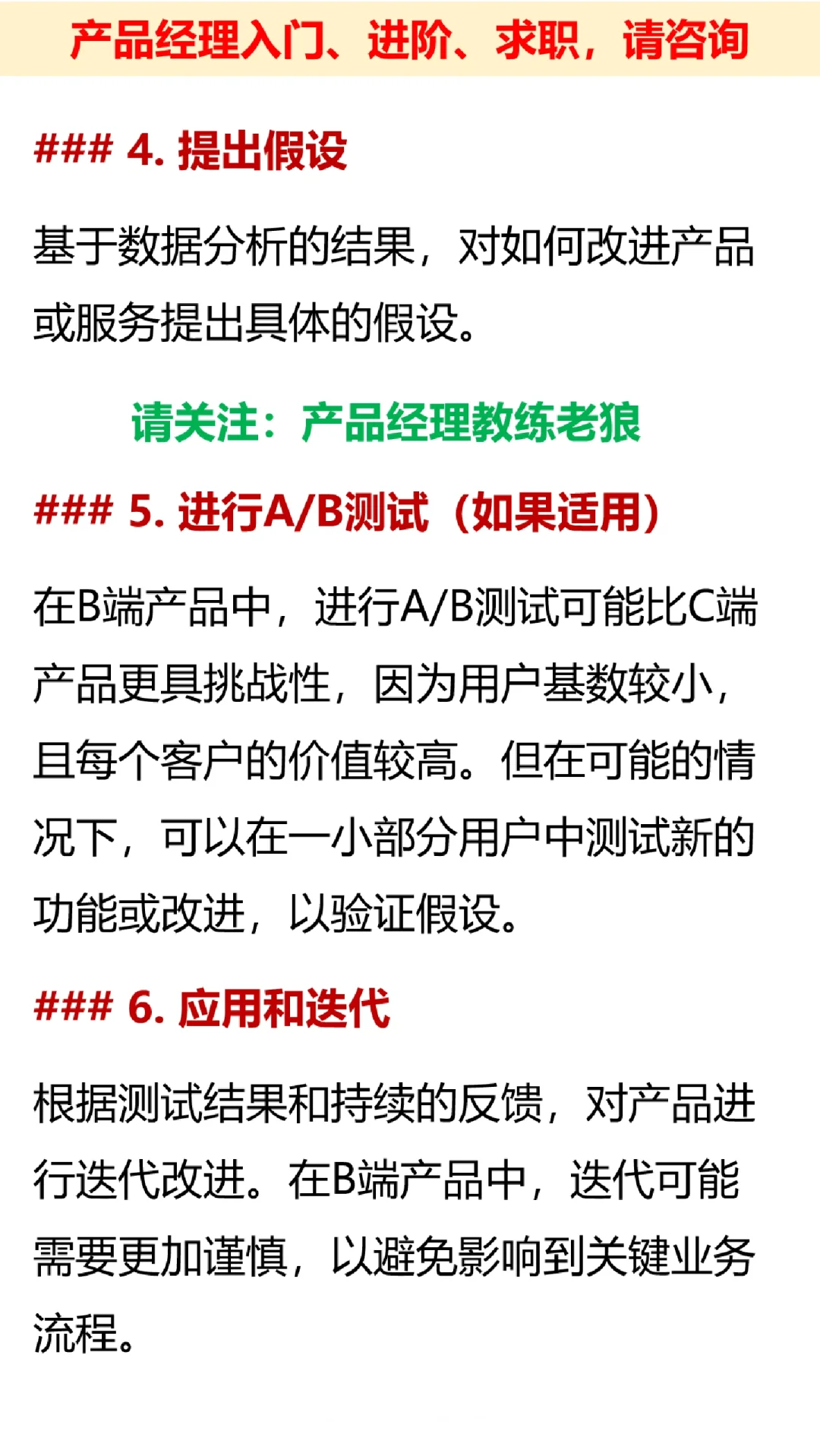 产品经理入门、进阶、求职，请咨询

### 4. 提出假设

基于数据分析的结果，对如何改进产品或服务提出具体的假设。

请关注：产品经理教练老狼

### 5. 进行A/B测试（如果适用）

在B端产品中，进行A/B测试可能比C端产品更具挑战性，因为用户基数较小，且每个客户的价值较高。但在可能的情况下，可以在一小部分用户中测试新的功能或改进，以验证假设。

### 6. 应用和迭代

根据测试结果和持续的反馈，对产品进行迭代改进。在B端产品中，迭代可能需要更加谨慎，以避免影响到关键业务流程。